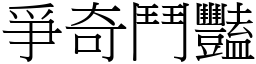 爭奇鬥豔